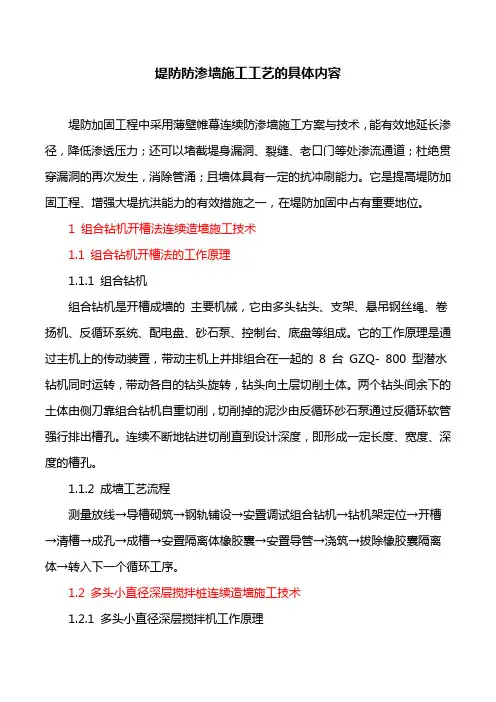 堤防防渗墙施工工艺的具体内容

堤防加固工程中采用薄壁帷幕连续防渗墙施工方案与技术，能有效地延长渗径，降低渗透压力；还可以堵截堤身漏洞、裂缝、老口门等处渗流通道；杜绝贯穿漏洞的再次发生，消除管涌；且墙体具有一定的抗冲刷能力。它是提高堤防加固工程、增强大堤抗洪能力的有效措施之一，在堤防加固中占有重要地位。

1 组合钻机开槽法连续造墙施工技术

1.1 组合钻机开槽法的工作原理

1.1.1 组合钻机

组合钻机是开槽成墙的 主要机械，它由多头钻头、支架、悬吊钢丝绳、卷扬机、反循环系统、配电盘、砂石泵、控制台、底盘等组成。它的工作原理是通过主机上的传动装置，带动主机上并排组合在一起的 8 台 GZQ- 800 型潜水钻机同时运转，带动各自的钻头旋转，钻头向土层切削土体。两个钻头间余下的土体由侧刀靠组合钻机自重切削，切削掉的泥沙由反循环砂石泵通过反循环软管强行排出槽孔。连续不断地钻进切削直到设计深度，即形成一定长度、宽度、深度的槽孔。

1.1.2 成墙工艺流程

测量放线→导槽砌筑→钢轨铺设→安置调试组合钻机→钻机架定位→开槽→清槽→成孔→成槽→安置隔离体橡胶囊→安置导管→浇筑→拔除橡胶囊隔离体→转入下一个循环工序。

1.2 多头小直径深层搅拌桩连续造墙施工技术

1.2.1 多头小直径深层搅拌机工作原理